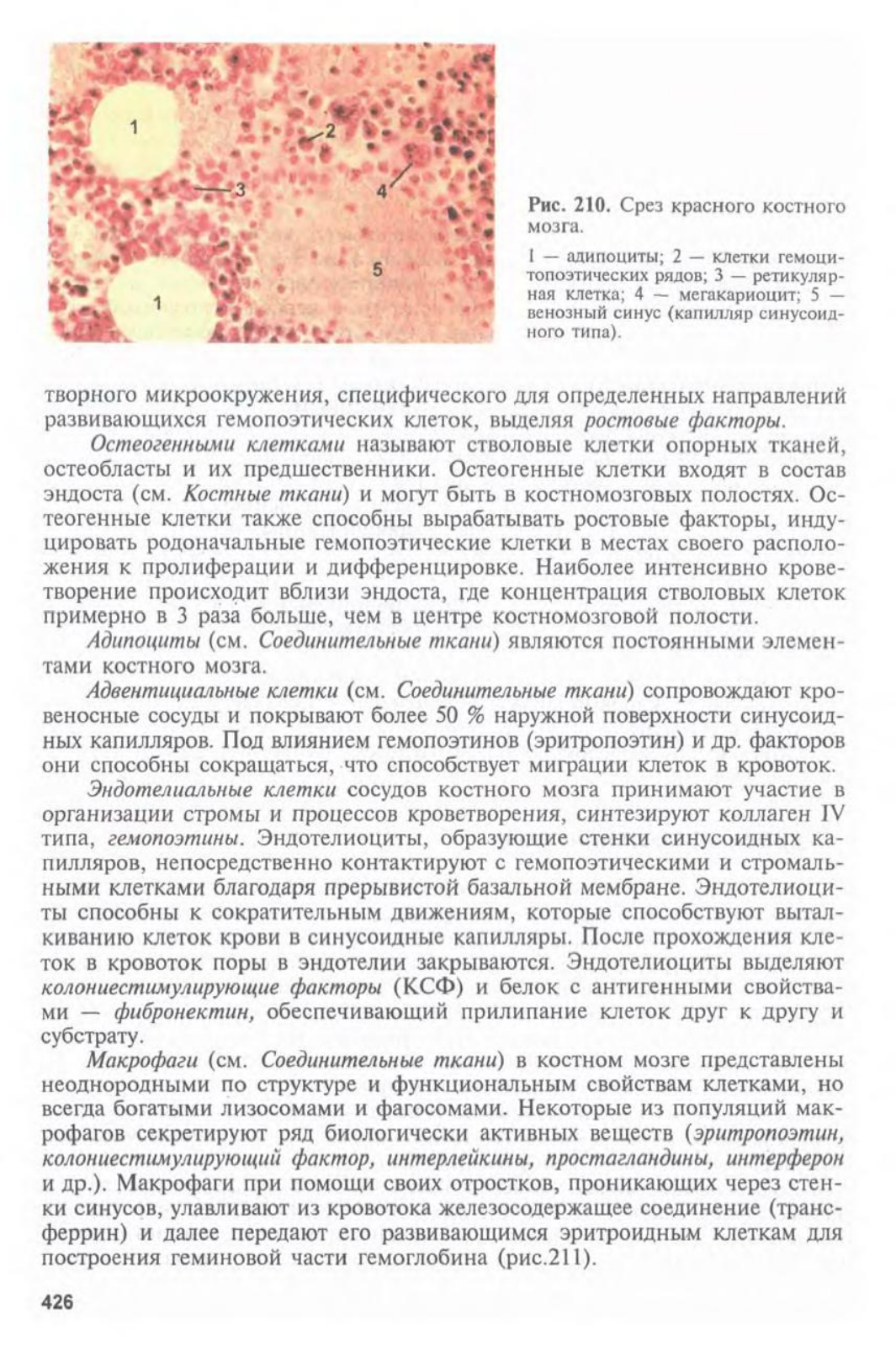 1
2
3
4
5
1

Рис. 210. Срез красного костного мозга.

1 — адипоциты; 2 — клетки гемоцитопоэтических рядов; 3 — ретикулярная клетка; 4 — мегакариоцит; 5 — венозный синус (капилляр синусоидного типа).

творного микроокружения, специфического для определенных направлений развивающихся гемопоэтических клеток, выделяя ростовые факторы.

Остеогенными клетками называют стволовые клетки опорных тканей, остеобласты и их предшественники. Остеогенные клетки входят в состав эндоста (см. Костные ткани) и могут быть в костномозговых полостях. Остеогенные клетки также способны вырабатывать ростовые факторы, индуцировать родоначальные гемопоэтические клетки в местах своего расположения к пролиферации и дифференцировке. Наиболее интенсивно кроветворение происходит вблизи эндоста, где концентрация стволовых клеток примерно в 3 раза больше, чем в центре костномозговой полости.

Адипоциты (см. Соединительные ткани) являются постоянными элементами костного мозга.

Адвентициальные клетки (см. Соединительные ткани) сопровождают кровеносные сосуды и покрывают более 50 % наружной поверхности синусоидных капилляров. Под влиянием гемопоэтинов (эритропоэтин) и др. факторов они способны сокращаться, что способствует миграции клеток в кровоток.

Эндотелиальные клетки сосудов костного мозга принимают участие в организации стромы и процессов кроветворения, синтезируют коллаген IV типа, гемопоэтины. Эндотелиоциты, образующие стенки синусоидных капилляров, непосредственно контактируют с гемопоэтическими и стромальными клетками благодаря прерывистой базальной мембране. Эндотелиоциты способны к сократительным движениям, которые способствуют выталкиванию клеток крови в синусоидные капилляры. После прохождения клеток в кровоток поры в эндотелии закрываются. Эндотелиоциты выделяют колониестимулирующие факторы (КСФ) и белок с антигенными свойствами — фибронектин, обеспечивающий прилипание клеток друг к другу и субстрату.

Макрофаги (см. Соединительные ткани) в костном мозге представлены неоднородными по структуре и функциональным свойствам клетками, но всегда богатыми лизосомами и фагосомами. Некоторые из популяций макрофагов секретируют ряд биологически активных веществ (эритропоэтин, колониестимулирующий фактор, интерлейкины, простагландины, интерферон и др.). Макрофаги при помощи своих отростков, проникающих через стенки синусов, улавливают из кровотока железосодержащее соединение (трансферрин) и далее передают его развивающимся эритроидным клеткам для построения геминовой части гемоглобина (рис.211).

426